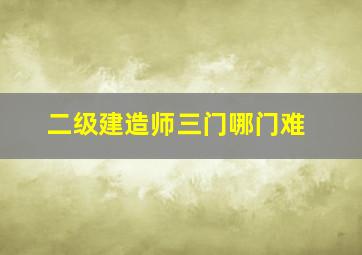 二级建造师三门哪门难